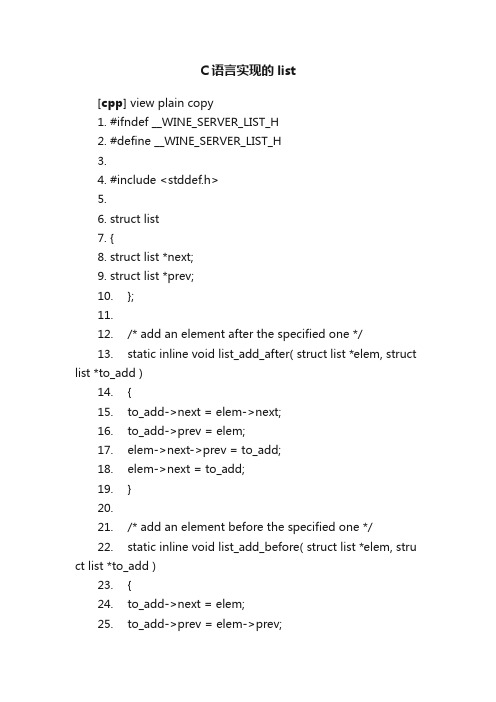 C语言实现的 list

[cpp] view plain copy

1. #ifndef __WINE_SERVER_LIST_H
2. #define __WINE_SERVER_LIST_H
3.
4. #include <stddef.h>
5.
6. struct list
7. {
8. struct list *next;
9. struct list *prev;
10. };
11.
12. /* add an element after the specified one */
13. static inline void list_add_after( struct list *elem, struct list *to_add )
14. {
15. to_add->next = elem->next;
16. to_add->prev = elem;
17. elem->next->prev = to_add;
18. elem->next = to_add;
19. }
20.
21. /* add an element before the specified one */
22. static inline void list_add_before( struct list *elem, struct list *to_add )
23. {
24. to_add->next = elem;
25. to_add->prev = elem->prev;